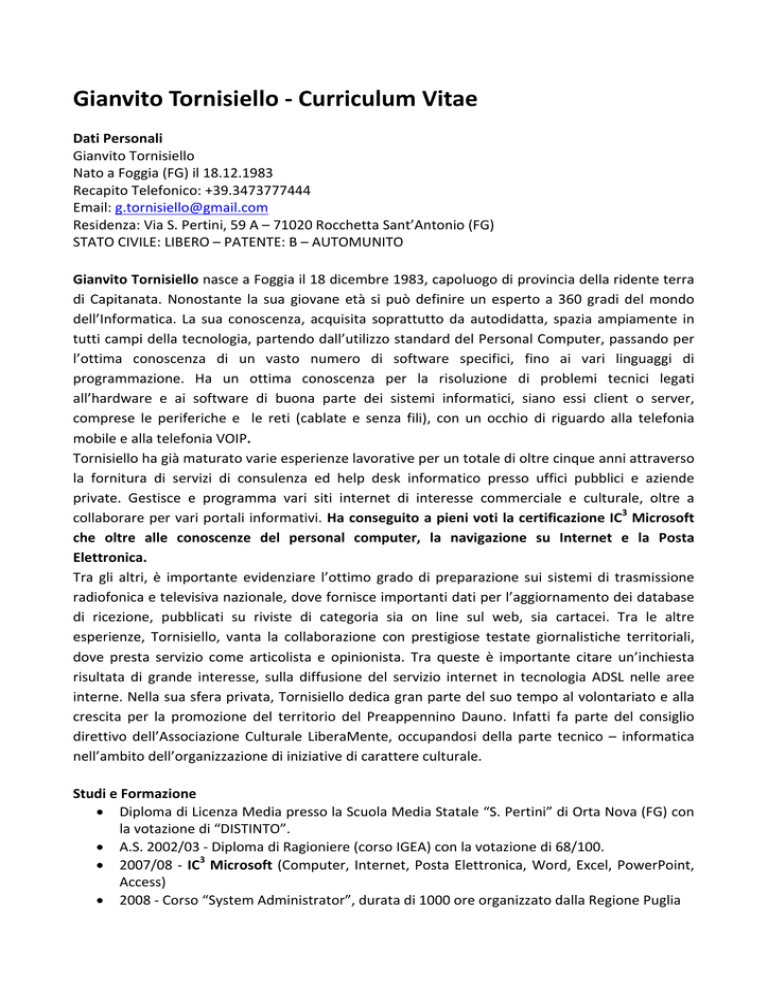 Gianvito Tornisiello - Curriculum Vitae

Dati Personali
Gianvito Tornisiello
Nato a Foggia (FG) il 18.12.1983
Recapito Telefonico: +39.3473777444
Email: g.tornisiello@gmail.com
Residenza: Via S. Pertini, 59 A – 71020 Rocchetta Sant'Antonio (FG)
STATO CIVILE: LIBERO – PATENTE: B – AUTOMUNITO

Gianvito Tornisiello nasce a Foggia il 18 dicembre 1983, capoluogo di provincia della ridente terra di Capitanata. Nonostante la sua giovane età si può definire un esperto a 360 gradi del mondo dell'Informatica. La sua conoscenza, acquisita soprattutto da autodidatta, spazia ampiamente in tutti campi della tecnologia, partendo dall'utilizzo standard del Personal Computer, passando per l'ottima conoscenza di un vasto numero di software specifici, fino ai vari linguaggi di programmazione. Ha un ottima conoscenza per la risoluzione di problemi tecnici legati all'hardware e ai software di buona parte dei sistemi informatici, siano essi client o server, comprese le periferiche e le reti (cablate e senza fili), con un occhio di riguardo alla telefonia mobile e alla telefonia VOIP.
Tornisiello ha già maturato varie esperienze lavorative per un totale di oltre cinque anni attraverso la fornitura di servizi di consulenza ed help desk informatico presso uffici pubblici e aziende private. Gestisce e programma vari siti internet di interesse commerciale e culturale, oltre a collaborare per vari portali informativi. Ha conseguito a pieni voti la certificazione IC$^3$ Microsoft che oltre alle conoscenze del personal computer, la navigazione su Internet e la Posta Elettronica.
Tra gli altri, è importante evidenziare l'ottimo grado di preparazione sui sistemi di trasmissione radiofonica e televisiva nazionale, dove fornisce importanti dati per l'aggiornamento dei database di ricezione, pubblicati su riviste di categoria sia on line sul web, sia cartacei. Tra le altre esperienze, Tornisiello, vanta la collaborazione con prestigiose testate giornalistiche territoriali, dove presta servizio come articolista e opinionista. Tra queste è importante citare un'inchiesta risultata di grande interesse, sulla diffusione del servizio internet in tecnologia ADSL nelle aree interne. Nella sua sfera privata, Tornisiello dedica gran parte del suo tempo al volontariato e alla crescita per la promozione del territorio del Preappennino Dauno. Infatti fa parte del consiglio direttivo dell'Associazione Culturale LiberaMente, occupandosi della parte tecnico – informatica nell'ambito dell'organizzazione di iniziative di carattere culturale.

Studi e Formazione
• Diploma di Licenza Media presso la Scuola Media Statale "S. Pertini" di Orta Nova (FG) con la votazione di "DISTINTO".
• A.S. 2002/03 - Diploma di Ragioniere (corso IGEA) con la votazione di 68/100.
• 2007/08 - IC$^3$ Microsoft (Computer, Internet, Posta Elettronica, Word, Excel, PowerPoint, Access)
• 2008 - Corso "System Administrator", durata di 1000 ore organizzato dalla Regione Puglia